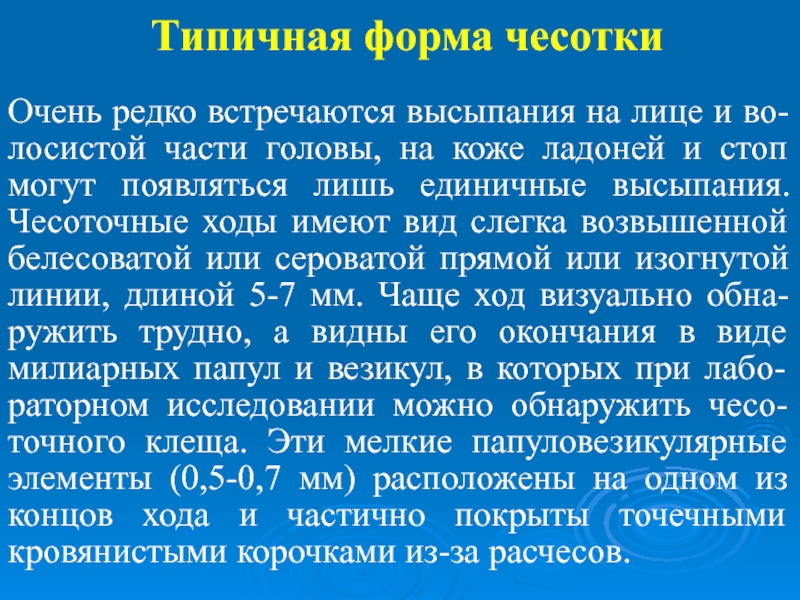 Типичная форма чесотки

Очень редко встречаются высыпания на лице и волосистой части головы, на коже ладоней и стоп могут появляться лишь единичные высыпания. Чесоточные ходы имеют вид слегка возвышенной белесоватой или сероватой прямой или изогнутой линии, длиной 5-7 мм. Чаще ход визуально обнаружить трудно, а видны его окончания в виде милиарных папул и везикул, в которых при лабораторном исследовании можно обнаружить чесоточного клеща. Эти мелкие папуловезикулярные элементы (0,5-0,7 мм) расположены на одном из концов хода и частично покрыты точечными кровянистыми корочками из-за расчесов.